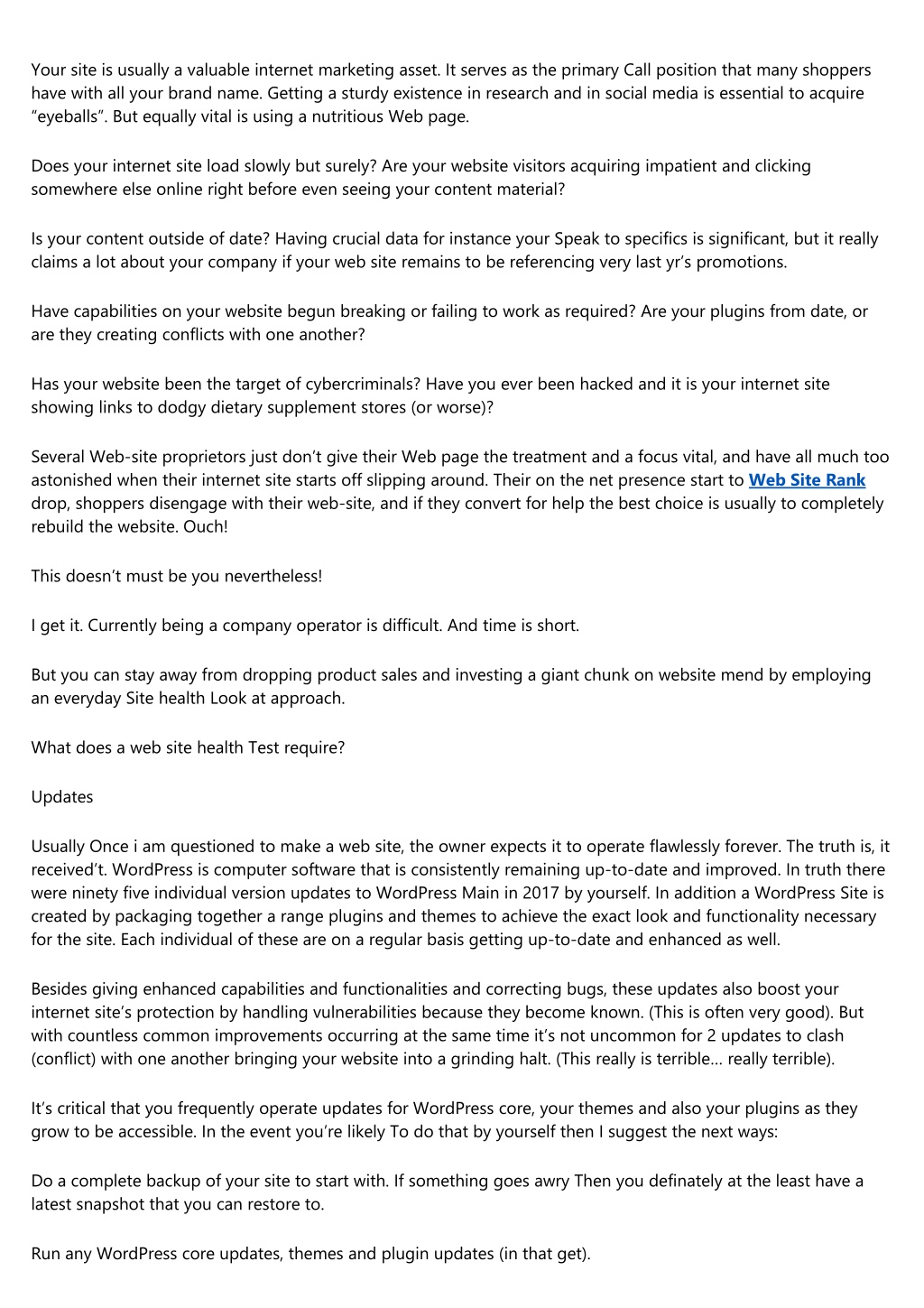 Your site is usually a valuable internet marketing asset. It serves as the primary Call position that many shoppers have with all your brand name. Getting a sturdy existence in research and in social media is essential to acquire “eyeballs”. But equally vital is using a nutritious Web page.

Does your internet site load slowly but surely? Are your website visitors acquiring impatient and clicking somewhere else online right before even seeing your content material?

Is your content outside of date? Having crucial data for instance your Speak to specifics is significant, but it really claims a lot about your company if your web site remains to be referencing very last yr’s promotions.

Have capabilities on your website begun breaking or failing to work as required? Are your plugins from date, or are they creating conflicts with one another?

Has your website been the target of cybercriminals? Have you ever been hacked and it is your internet site showing links to dodgy dietary supplement stores (or worse)?

Several Web-site proprietors just don’t give their Web page the treatment and a focus vital, and have all much too astonished when their internet site starts off slipping around. Their on the net presence start to Web Site Rank drop, shoppers disengage with their web-site, and if they convert for help the best choice is usually to completely rebuild the website. Ouch!

This doesn’t must be you nevertheless!

I get it. Currently being a company operator is difficult. And time is short.

But you can stay away from dropping product sales and investing a giant chunk on website mend by employing an everyday Site health Look at approach.

What does a web site health Test require?

Updates

Usually Once i am questioned to make a web site, the owner expects it to operate flawlessly forever. The truth is, it received’t. WordPress is computer software that is consistently remaining up-to-date and improved. In truth there were ninety five individual version updates to WordPress Main in 2017 by yourself. In addition a WordPress Site is created by packaging together a range plugins and themes to achieve the exact look and functionality necessary for the site. Each individual of these are on a regular basis getting up-to-date and enhanced as well.

Besides giving enhanced capabilities and functionalities and correcting bugs, these updates also boost your internet site’s protection by handling vulnerabilities because they become known. (This is often very good). But with countless common improvements occurring at the same time it’s not uncommon for 2 updates to clash (conflict) with one another bringing your website into a grinding halt. (This really is terrible… really terrible).

It’s critical that you frequently operate updates for WordPress core, your themes and also your plugins as they grow to be accessible. In the event you’re likely To do that by yourself then I suggest the next ways:

Do a complete backup of your site to start with. If something goes awry Then you definately at the least have a latest snapshot that you can restore to.

Run any WordPress core updates, themes and plugin updates (in that get).